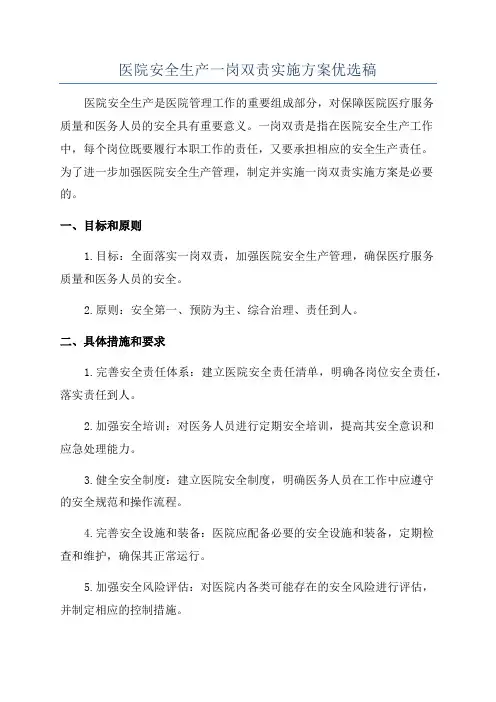 医院安全生产一岗双责实施方案优选稿

医院安全生产是医院管理工作的重要组成部分，对保障医院医疗服务质量和医务人员的安全具有重要意义。一岗双责是指在医院安全生产工作中，每个岗位既要履行本职工作的责任，又要承担相应的安全生产责任。为了进一步加强医院安全生产管理，制定并实施一岗双责实施方案是必要的。

一、目标和原则

1.目标：全面落实一岗双责，加强医院安全生产管理，确保医疗服务质量和医务人员的安全。

2.原则：安全第一、预防为主、综合治理、责任到人。

二、具体措施和要求

1.完善安全责任体系：建立医院安全责任清单，明确各岗位安全责任，落实责任到人。

2.加强安全培训：对医务人员进行定期安全培训，提高其安全意识和应急处理能力。

3.健全安全制度：建立医院安全制度，明确医务人员在工作中应遵守的安全规范和操作流程。

4.完善安全设施和装备：医院应配备必要的安全设施和装备，定期检查和维护，确保其正常运行。

5.加强安全风险评估：对医院内各类可能存在的安全风险进行评估，并制定相应的控制措施。